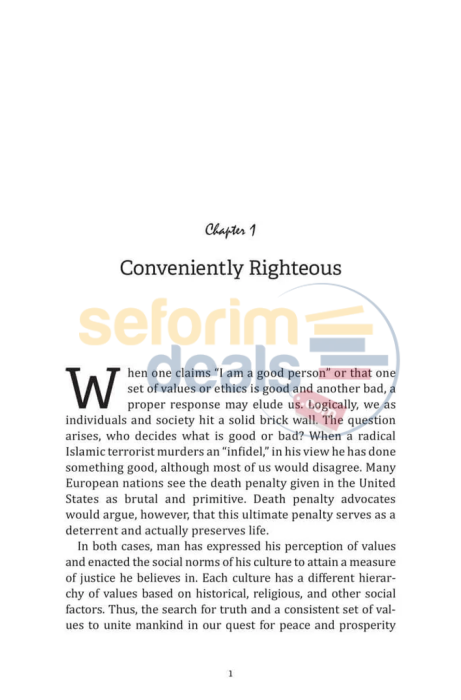 Chapter 1

Conveniently Righteous

seforim deals

When one claims "I am a good person" or that one set of values or ethics is good and another bad, a proper response may elude us. Logically, we as individuals and society hit a solid brick wall. The question arises, who decides what is good or bad? When a radical Islamic terrorist murders an "infidel," in his view he has done something good, although most of us would disagree. Many European nations see the death penalty given in the United States as brutal and primitive. Death penalty advocates would argue, however, that this ultimate penalty serves as a deterrent and actually preserves life.

In both cases, man has expressed his perception of values and enacted the social norms of his culture to attain a measure of justice he believes in. Each culture has a different hierarchy of values based on historical, religious, and other social factors. Thus, the search for truth and a consistent set of values to unite mankind in our quest for peace and prosperity

1